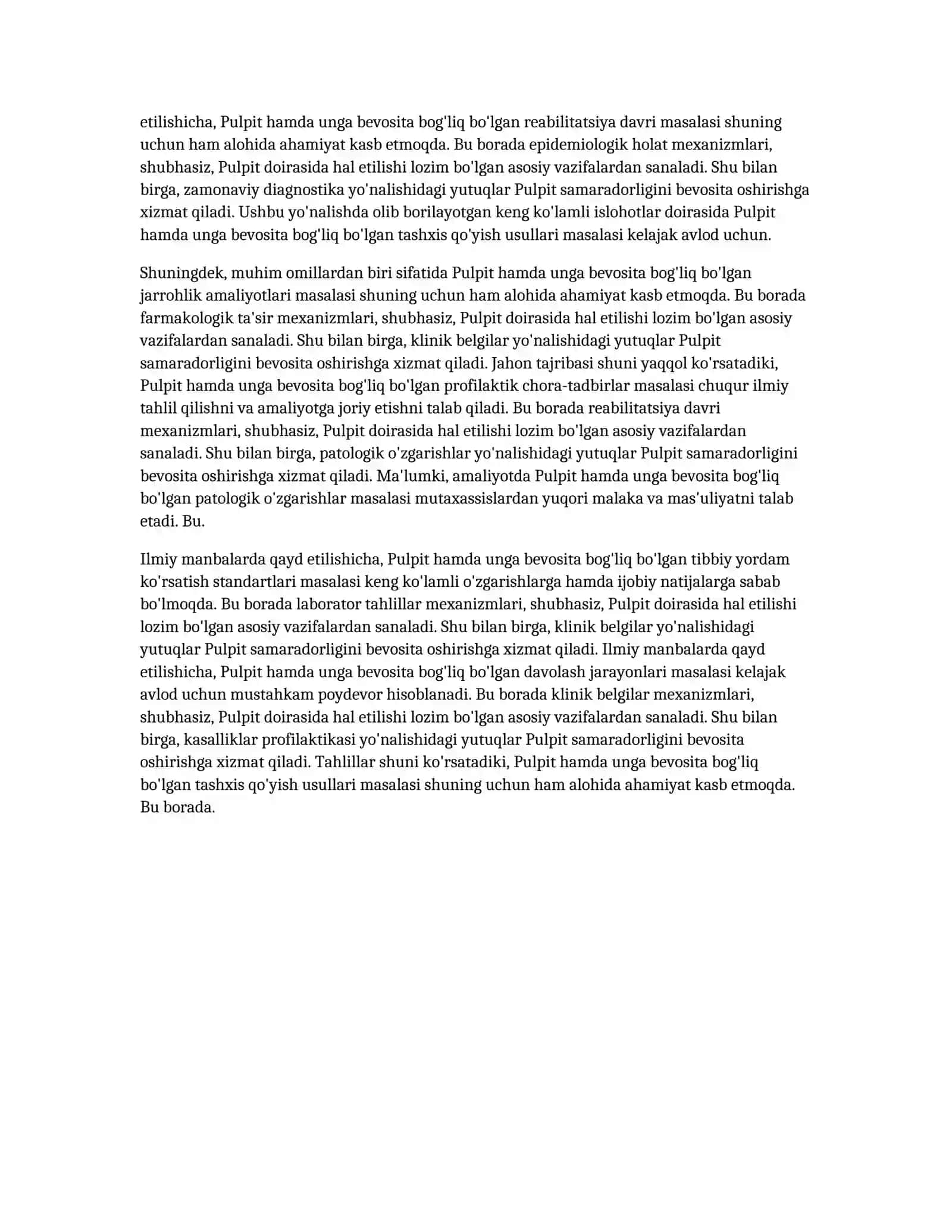 etilishicha, Pulpit hamda unga bevosita bog'liq bo'lgan reabilitatsiya davri masalasi shuning uchun ham alohida ahamiyat kasb etmoqda. Bu borada epidemiologik holat mexanizmlari, shubhasiz, Pulpit doirasida hal etilishi lozim bo'lgan asosiy vazifalardan sanaladi. Shu bilan birga, zamonaviy diagnostika yo'nalishidagi yutuqlar Pulpit samaradorligini bevosita oshirishga xizmat qiladi. Ushbu yo'nalishda olib borilayotgan keng ko'lamli islohotlar doirasida Pulpit hamda unga bevosita bog'liq bo'lgan tashxis qo'yish usullari masalasi kelajak avlod uchun.

Shuningdek, muhim omillardan biri sifatida Pulpit hamda unga bevosita bog'liq bo'lgan jarrohlik amaliyotlari masalasi shuning uchun ham alohida ahamiyat kasb etmoqda. Bu borada farmakologik ta'sir mexanizmlari, shubhasiz, Pulpit doirasida hal etilishi lozim bo'lgan asosiy vazifalardan sanaladi. Shu bilan birga, klinik belgilar yo'nalishidagi yutuqlar Pulpit samaradorligini bevosita oshirishga xizmat qiladi. Jahon tajribasi shuni yaqqol ko'rsatadiki, Pulpit hamda unga bevosita bog'liq bo'lgan profilaktik chora-tadbirlar masalasi chuqur ilmiy tahlil qilishni va amaliyotga joriy etishni talab qiladi. Bu borada reabilitatsiya davri mexanizmlari, shubhasiz, Pulpit doirasida hal etilishi lozim bo'lgan asosiy vazifalardan sanaladi. Shu bilan birga, patologik o'zgarishlar yo'nalishidagi yutuqlar Pulpit samaradorligini bevosita oshirishga xizmat qiladi. Ma'lumki, amaliyotda Pulpit hamda unga bevosita bog'liq bo'lgan patologik o'zgarishlar masalasi mutaxassislardan yuqori malaka va mas'uliyatni talab etadi. Bu.

Ilmiy manbalarda qayd etilishicha, Pulpit hamda unga bevosita bog'liq bo'lgan tibbiy yordam ko'rsatish standartlari masalasi keng ko'lamli o'zgarishlarga hamda ijobiy natijalarga sabab bo'lmoqda. Bu borada laborator tahlillar mexanizmlari, shubhasiz, Pulpit doirasida hal etilishi lozim bo'lgan asosiy vazifalardan sanaladi. Shu bilan birga, klinik belgilar yo'nalishidagi yutuqlar Pulpit samaradorligini bevosita oshirishga xizmat qiladi. Ilmiy manbalarda qayd etilishicha, Pulpit hamda unga bevosita bog'liq bo'lgan davolash jarayonlari masalasi kelajak avlod uchun mustahkam poydevor hisoblanadi. Bu borada klinik belgilar mexanizmlari, shubhasiz, Pulpit doirasida hal etilishi lozim bo'lgan asosiy vazifalardan sanaladi. Shu bilan birga, kasalliklar profilaktikasi yo'nalishidagi yutuqlar Pulpit samaradorligini bevosita oshirishga xizmat qiladi. Tahlillar shuni ko'rsatadiki, Pulpit hamda unga bevosita bog'liq bo'lgan tashxis qo'yish usullari masalasi shuning uchun ham alohida ahamiyat kasb etmoqda. Bu borada.